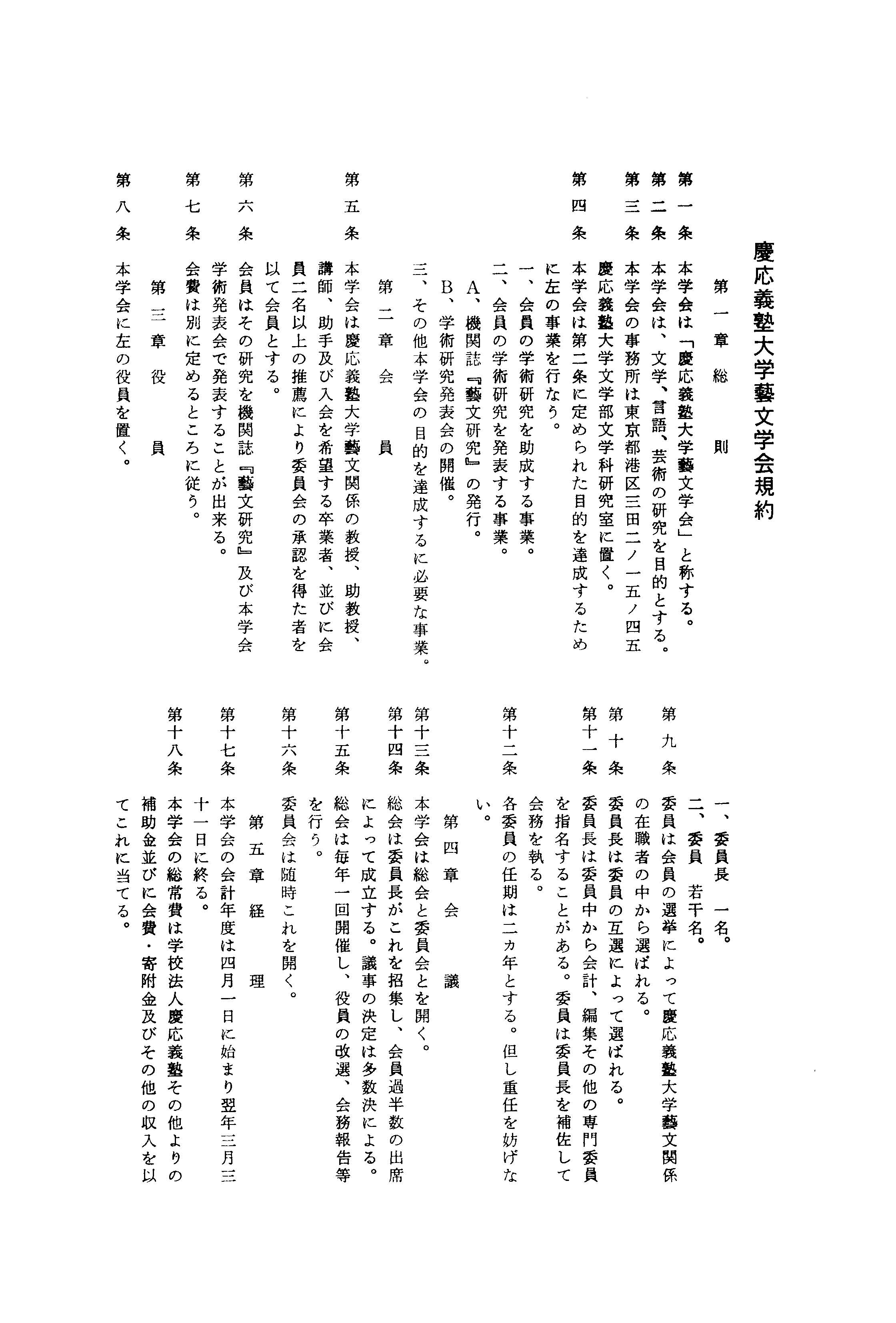 慶応義塾大学藝文学会規約

第一章　総　則

第一条　本学会は「慶応義塾大学藝文学会」と称する。
第二条　本学会は、文学、言語、芸術の研究を目的とする。
第三条　本学会の事務所は東京都港区三田二ノ一五ノ四五慶応義塾大学文学部文学科研究室に置く。
第四条　本学会は第二条に定められた目的を達成するために左の事業を行なう。
一、会員の学術研究を助成する事業。
二、会員の学術研究を発表する事業。
A、機関誌『藝文研究』の発行。
B、学術研究発表会の開催。
三、その他本学会の目的を達成するに必要な事業。

第二章　会　員

第五条　本学会は慶応義塾大学藝文関係の教授、助教授、講師、助手及び入会を希望する卒業者、並びに会員二名以上の推薦により委員会の承認を得た者を以て会員とする。
第六条　会員はその研究を機関誌『藝文研究』及び本学会学術発表会で発表することが出来る。
第七条　会費は別に定めるところに従う。

第三章　役　員

第八条　本学会に左の役員を置く。
一、委員長　一名。
二、委員　若干名。
第九条　委員は会員の選挙によって慶応義塾大学藝文関係の在職者の中から選ばれる。
第十条　委員長は委員の互選によって選ばれる。
第十一条　委員長は委員中から会計、編集その他の専門委員を指名することがある。委員は委員長を補佐して会務を執る。
第十二条　各委員の任期は二ヵ年とする。但し重任を妨げない。

第四章　会　議

第十三条　本学会は総会と委員会とを開く。
第十四条　総会は委員長がこれを招集し、会員過半数の出席によって成立する。議事の決定は多数決による。
第十五条　総会は毎年一回開催し、役員の改選、会務報告等を行う。
第十六条　委員会は随時これを開く。

第五章　経　理

第十七条　本学会の会計年度は四月一日に始まり翌年三月三十一日に終る。
第十八条　本学会の総常費は学校法人慶応義塾その他よりの補助金並びに会費・寄附金及びその他の収入を以てこれに当てる。